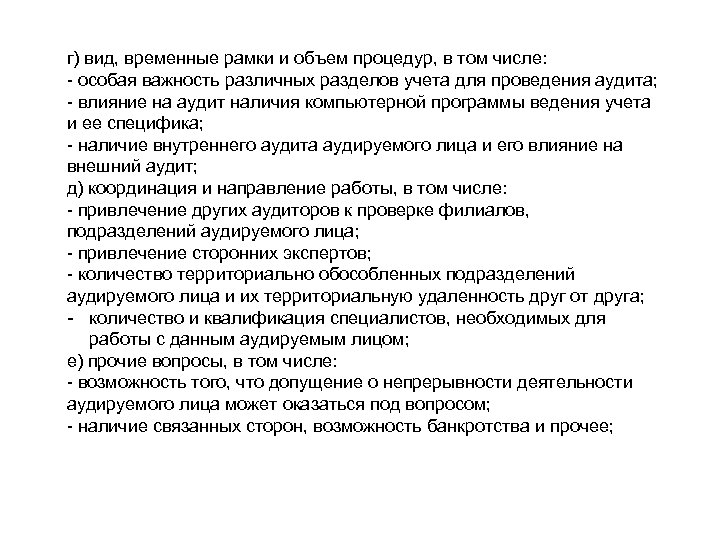 г) вид, временные рамки и объем процедур, в том числе:
- особая важность различных разделов учета для проведения аудита;
- влияние на аудит наличия компьютерной программы ведения учета и ее специфика;
- наличие внутреннего аудита аудируемого лица и его влияние на внешний аудит;
д) координация и направление работы, в том числе:
- привлечение других аудиторов к проверке филиалов, подразделений аудируемого лица;
- привлечение сторонних экспертов;
- количество территориально обособленных подразделений аудируемого лица и их территориальную удаленность друг от друга;
- количество и квалификация специалистов, необходимых для работы с данным аудируемым лицом;
е) прочие вопросы, в том числе:
- возможность того, что допущение о непрерывности деятельности аудируемого лица может оказаться под вопросом;
- наличие связанных сторон, возможность банкротства и прочее;